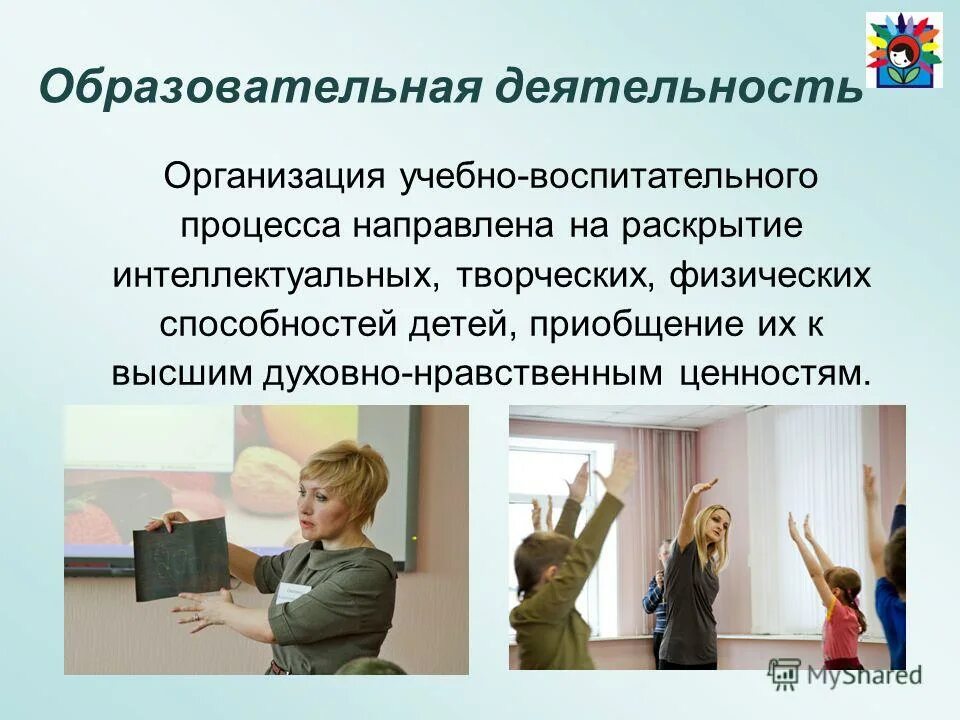 Образовательная деятельность

Организация учебно-воспитательного процесса направлена на раскрытие интеллектуальных, творческих, физических способностей детей, приобщение их к высшим духовно-нравственным ценностям.

MyShared